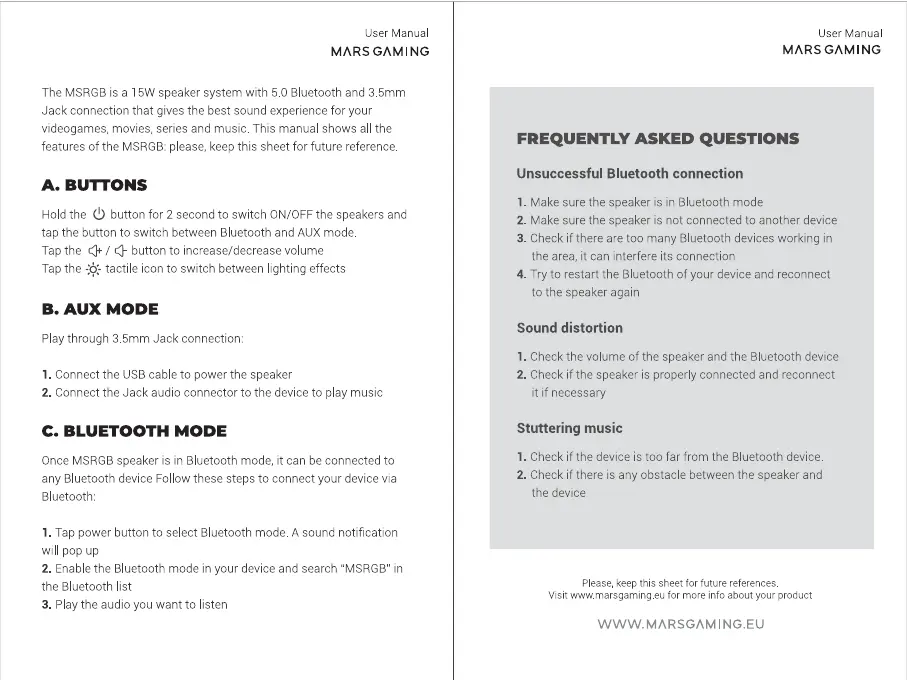 User Manual
MARS GAMING

The MSRGB is a 15W speaker system with 5.0 Bluetooth and 3.5mm Jack connection that gives the best sound experience for your videogames, movies, series and music. This manual shows all the features of the MSRGB: please, keep this sheet for future reference.

A. BUTTONS

Hold the button for 2 second to switch ON/OFF the speakers and tap the button to switch between Bluetooth and AUX mode.
Tap the / button to increase/decrease volume
Tap the tactile icon to switch between lighting effects

B. AUX MODE

Play through 3.5mm Jack connection:

1. Connect the USB cable to power the speaker
2. Connect the Jack audio connector to the device to play music

C. BLUETOOTH MODE

Once MSRGB speaker is in Bluetooth mode, it can be connected to any Bluetooth device Follow these steps to connect your device via Bluetooth:

1. Tap power button to select Bluetooth mode. A sound notification will pop up
2. Enable the Bluetooth mode in your device and search "MSRGB" in the Bluetooth list
3. Play the audio you want to listen

User Manual
MARS GAMING

FREQUENTLY ASKED QUESTIONS

Unsuccessful Bluetooth connection

1. Make sure the speaker is in Bluetooth mode
2. Make sure the speaker is not connected to another device
3. Check if there are too many Bluetooth devices working in the area, it can interfere its connection
4. Try to restart the Bluetooth of your device and reconnect to the speaker again

Sound distortion

1. Check the volume of the speaker and the Bluetooth device
2. Check if the speaker is properly connected and reconnect it if necessary

Stuttering music

1. Check if the device is too far from the Bluetooth device.
2. Check if there is any obstacle between the speaker and the device

Please, keep this sheet for future references.
Visit www.marsgaming.eu for more info about your product

WWW.MARSGAMING.EU